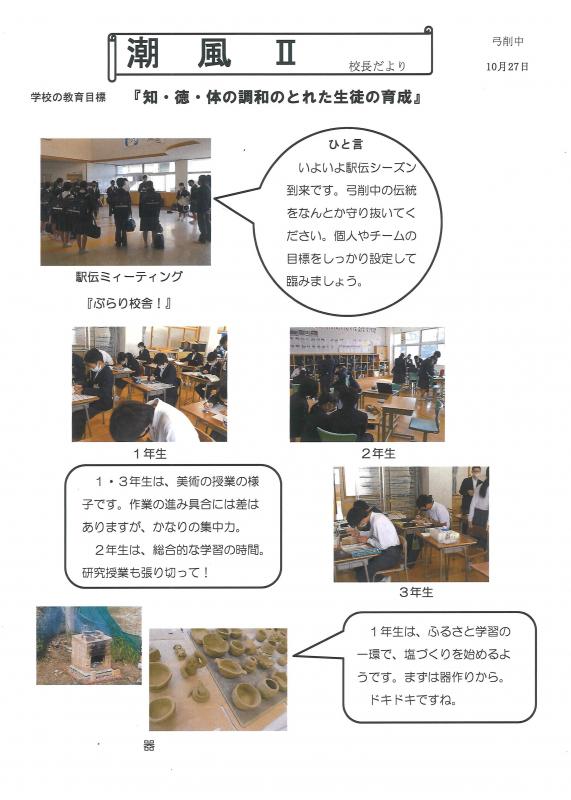 潮　風　Ⅱ

校長だより

弓削中

10月27日

学校の教育目標　『知・徳・体の調和のとれた生徒の育成』

ひと言

いよいよ駅伝シーズン到来です。弓削中の伝統をなんとか守り抜いてください。個人やチームの目標をしっかり設定して臨みましょう。

駅伝ミィーティング

『ぶらり校舎！』

1年生

2年生

1・3年生は、美術の授業の様子です。作業の進み具合には差はありますが、かなりの集中力。

2年生は、総合的な学習の時間。研究授業も張り切って！

3年生

1年生は、ふるさと学習の一環で、塩づくりを始めるようです。まずは器作りから。

ドキドキですね。

器